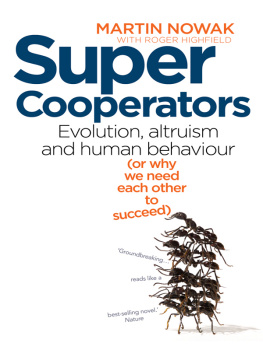 MARTIN NOWAK
WITH ROGER HIGHFIELD

Super Cooperators

Evolution, altruism and human behaviour

(or why we need each other to succeed)

'Groundbreaking... reads like a best-selling novel.'
Nature